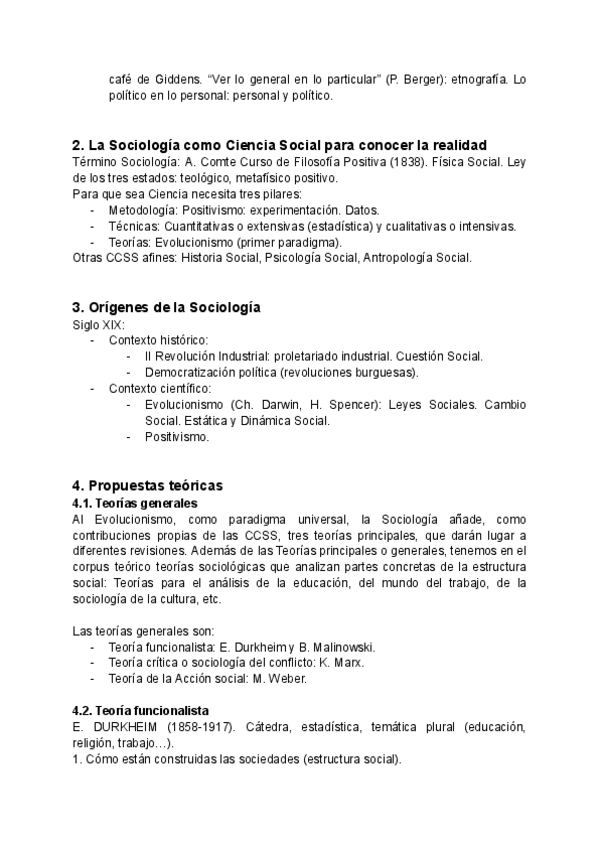 café de Giddens. “Ver lo general en lo particular” (P. Berger): etnografía. Lo político en lo personal: personal y político.

2. La Sociología como Ciencia Social para conocer la realidad
Término Sociología: A. Comte Curso de Filosofía Positiva (1838). Física Social. Ley de los tres estados: teológico, metafísico positivo.
Para que sea Ciencia necesita tres pilares:
- Metodología: Positivismo: experimentación. Datos.
- Técnicas: Cuantitativas o extensivas (estadística) y cualitativas o intensivas.
- Teorías: Evolucionismo (primer paradigma).
Otras CCSS afines: Historia Social, Psicología Social, Antropología Social.

3. Orígenes de la Sociología
Siglo XIX:
- Contexto histórico:
  - II Revolución Industrial: proletariado industrial. Cuestión Social.
  - Democratización política (revoluciones burguesas).
- Contexto científico:
  - Evolucionismo (Ch. Darwin, H. Spencer): Leyes Sociales. Cambio Social. Estática y Dinámica Social.
  - Positivismo.

4. Propuestas teóricas
4.1. Teorías generales
Al Evolucionismo, como paradigma universal, la Sociología añade, como contribuciones propias de las CCSS, tres teorías principales, que darán lugar a diferentes revisiones. Además de las Teorías principales o generales, tenemos en el corpus teórico teorías sociológicas que analizan partes concretas de la estructura social: Teorías para el análisis de la educación, del mundo del trabajo, de la sociología de la cultura, etc.

Las teorías generales son:
- Teoría funcionalista: E. Durkheim y B. Malinowski.
- Teoría crítica o sociología del conflicto: K. Marx.
- Teoría de la Acción social: M. Weber.

4.2. Teoría funcionalista
E. DURKHEIM (1858-1917). Cátedra, estadística, temática plural (educación, religión, trabajo…).
1. Cómo están construidas las sociedades (estructura social).